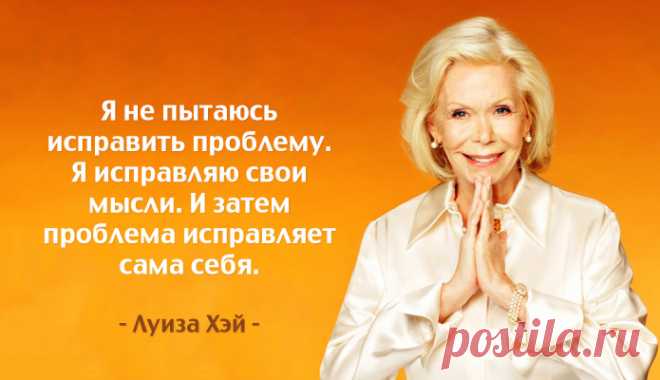 Я не пытаюсь исправить проблему. Я исправляю свои мысли. И затем проблема исправляет сама себя.

- Луиза Хэй -

postila.ru